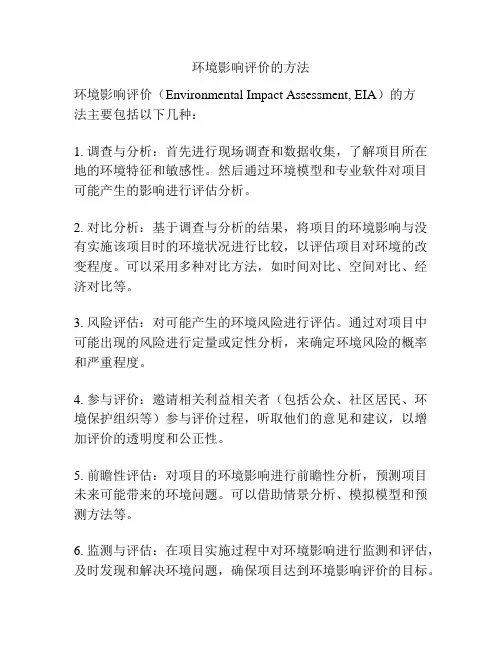 环境影响评价的方法

环境影响评价（Environmental Impact Assessment, EIA）的方法主要包括以下几种：

1. 调查与分析：首先进行现场调查和数据收集，了解项目所在地的环境特征和敏感性。然后通过环境模型和专业软件对项目可能产生的影响进行评估分析。

2. 对比分析：基于调查与分析的结果，将项目的环境影响与没有实施该项目时的环境状况进行比较，以评估项目对环境的改变程度。可以采用多种对比方法，如时间对比、空间对比、经济对比等。

3. 风险评估：对可能产生的环境风险进行评估。通过对项目中可能出现的风险进行定量或定性分析，来确定环境风险的概率和严重程度。

4. 参与评价：邀请相关利益相关者（包括公众、社区居民、环境保护组织等）参与评价过程，听取他们的意见和建议，以增加评价的透明度和公正性。

5. 前瞻性评估：对项目的环境影响进行前瞻性分析，预测项目未来可能带来的环境问题。可以借助情景分析、模拟模型和预测方法等。

6. 监测与评估：在项目实施过程中对环境影响进行监测和评估，及时发现和解决环境问题，确保项目达到环境影响评价的目标。